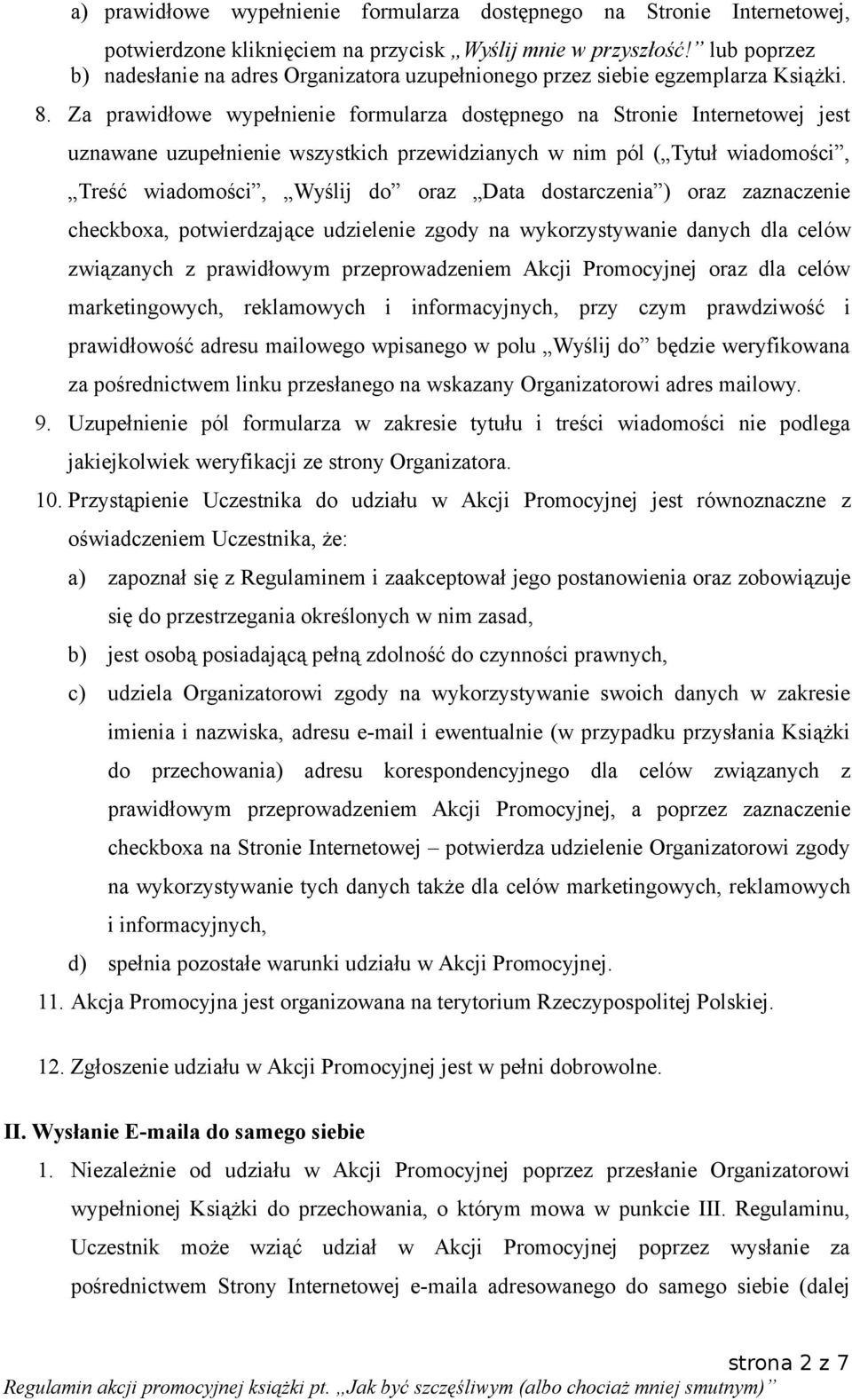 a) prawidłowe wypełnienie formularza dostępnego na Stronie Internetowej, potwierdzone kliknięciem na przycisk „Wyślij mnie w przyszłość!” lub poprzez
b) nadesłanie na adres Organizatora uzupełnionego przez siebie egzemplarza Książki.

8. Za prawidłowe wypełnienie formularza dostępnego na Stronie Internetowej jest uznawane uzupełnienie wszystkich przewidzianych w nim pól („Tytuł wiadomości”, „Treść wiadomości”, „Wyślij do” oraz „Data dostarczenia”) oraz zaznaczenie checkboxa, potwierdzające udzielenie zgody na wykorzystywanie danych dla celów związanych z prawidłowym przeprowadzeniem Akcji Promocyjnej oraz dla celów marketingowych, reklamowych i informacyjnych, przy czym prawdziwość i prawidłowość adresu mailowego wpisanego w polu „Wyślij do” będzie weryfikowana za pośrednictwem linku przesłanego na wskazany Organizatorowi adres mailowy.

9. Uzupełnienie pól formularza w zakresie tytułu i treści wiadomości nie podlega jakiejkolwiek weryfikacji ze strony Organizatora.

10. Przystąpienie Uczestnika do udziału w Akcji Promocyjnej jest równoznaczne z oświadczeniem Uczestnika, że:
a) zapoznał się z Regulaminem i zaakceptował jego postanowienia oraz zobowiązuje się do przestrzegania określonych w nim zasad,
b) jest osobą posiadającą pełną zdolność do czynności prawnych,
c) udziela Organizatorowi zgody na wykorzystywanie swoich danych w zakresie imienia i nazwiska, adresu e-mail i ewentualnie (w przypadku przysłania Książki do przechowania) adresu korespondencyjnego dla celów związanych z prawidłowym przeprowadzeniem Akcji Promocyjnej, a poprzez zaznaczenie checkboxa na Stronie Internetowej – potwierdza udzielenie Organizatorowi zgody na wykorzystywanie tych danych także dla celów marketingowych, reklamowych i informacyjnych,
d) spełnia pozostałe warunki udziału w Akcji Promocyjnej.

11. Akcja Promocyjna jest organizowana na terytorium Rzeczypospolitej Polskiej.

12. Zgłoszenie udziału w Akcji Promocyjnej jest w pełni dobrowolne.

II. Wysłanie E-maila do samego siebie

1. Niezależnie od udziału w Akcji Promocyjnej poprzez przesłanie Organizatorowi wypełnionej Książki do przechowania, o którym mowa w punkcie III. Regulaminu, Uczestnik może wziąć udział w Akcji Promocyjnej poprzez wysłanie za pośrednictwem Strony Internetowej e-maila adresowanego do samego siebie (dalej

strona 2 z 7
Regulamin akcji promocyjnej książki pt. „Jak być szczęśliwym (albo chociaż mniej smutnym)”